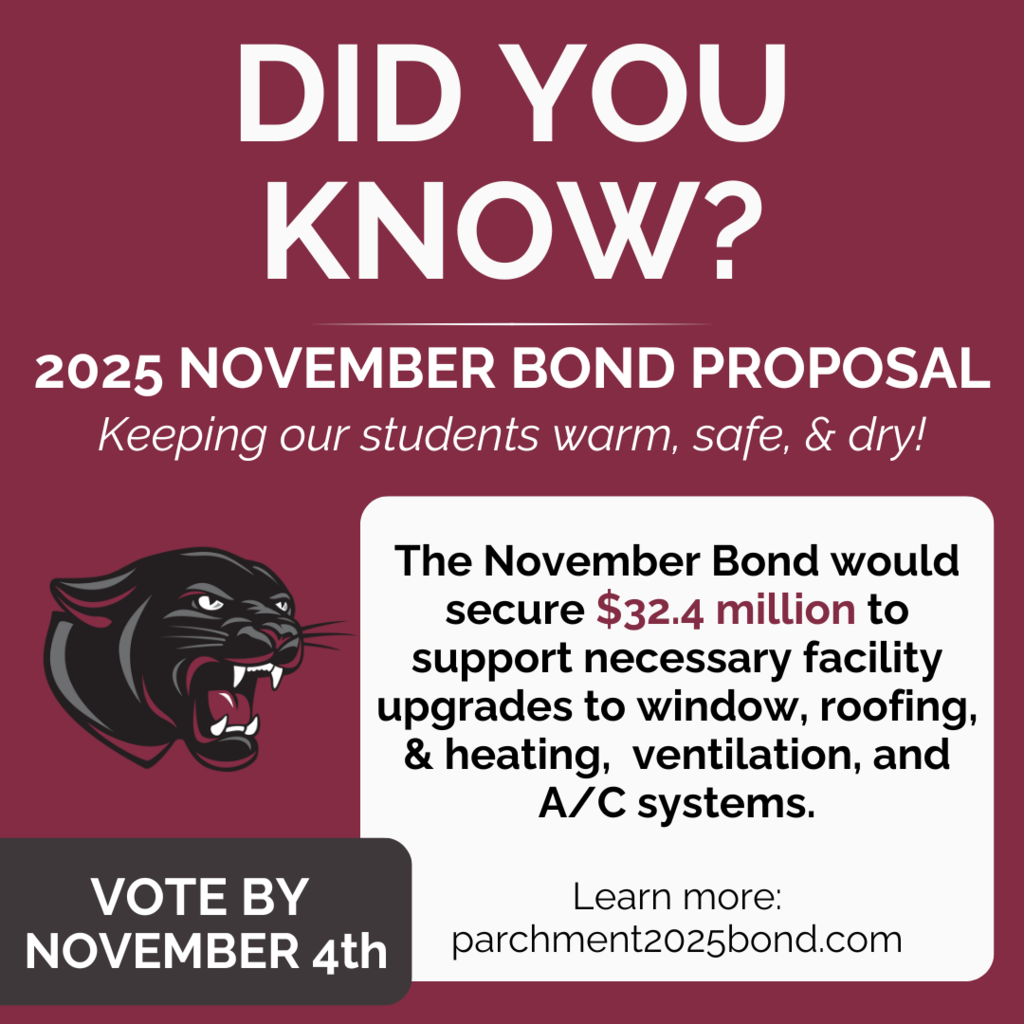 DID YOU KNOW?

2025 NOVEMBER BOND PROPOSAL

Keeping our students warm, safe, & dry!

The November Bond would secure $32.4 million to support necessary facility upgrades to window, roofing, & heating, ventilation, and A/C systems.

Learn more:
parchment2025bond.com

VOTE BY
NOVEMBER 4th